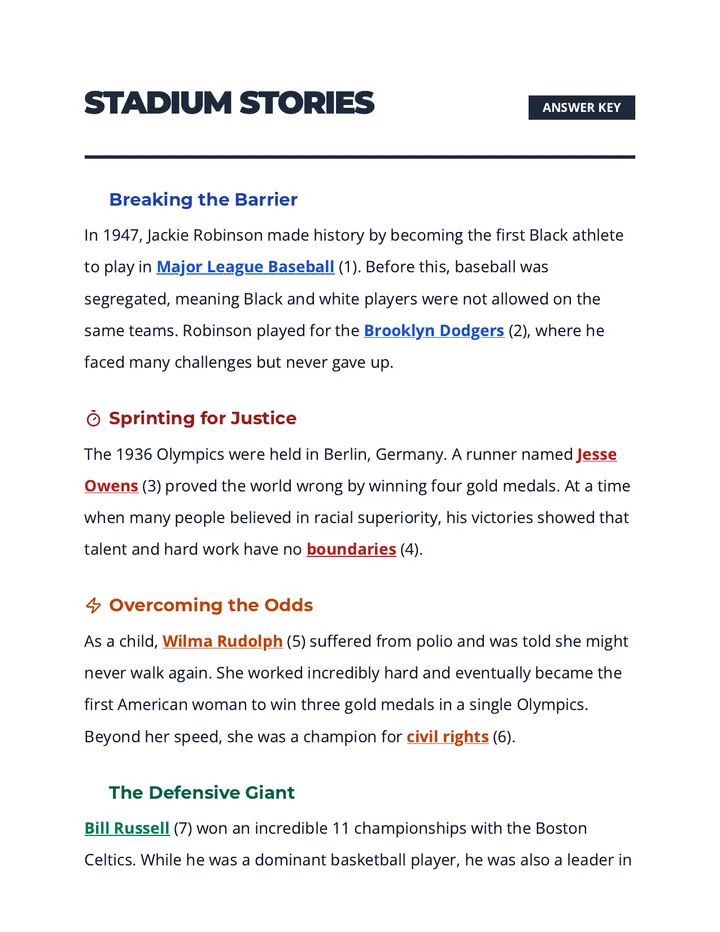 STADIUM STORIES

ANSWER KEY

Breaking the Barrier

In 1947, Jackie Robinson made history by becoming the first Black athlete to play in Major League Baseball (1). Before this, baseball was segregated, meaning Black and white players were not allowed on the same teams. Robinson played for the Brooklyn Dodgers (2), where he faced many challenges but never gave up.

Sprinting for Justice

The 1936 Olympics were held in Berlin, Germany. A runner named Jesse Owens (3) proved the world wrong by winning four gold medals. At a time when many people believed in racial superiority, his victories showed that talent and hard work have no boundaries (4).

Overcoming the Odds

As a child, Wilma Rudolph (5) suffered from polio and was told she might never walk again. She worked incredibly hard and eventually became the first American woman to win three gold medals in a single Olympics. Beyond her speed, she was a champion for civil rights (6).

The Defensive Giant

Bill Russell (7) won an incredible 11 championships with the Boston Celtics. While he was a dominant basketball player, he was also a leader in